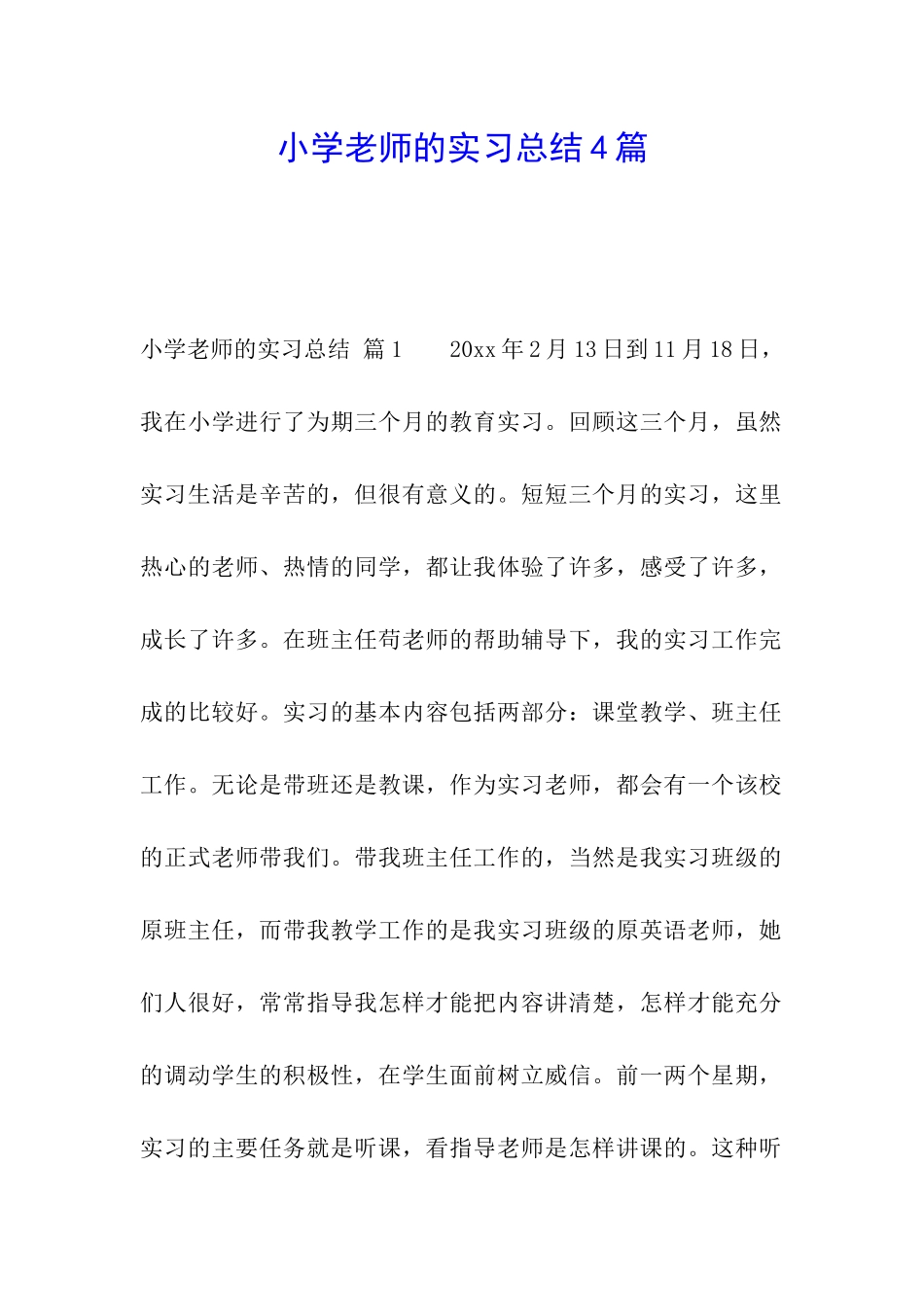 小学老师的实习总结4篇

小学老师的实习总结 篇1　　20xx年2月13日到11月18日，我在小学进行了为期三个月的教育实习。回顾这三个月，虽然实习生活是辛苦的，但很有意义的。短短三个月的实习，这里热心的老师、热情的同学，都让我体验了许多，感受了许多，成长了许多。在班主任苟老师的帮助辅导下，我的实习工作完成的比较好。实习的基本内容包括两部分：课堂教学、班主任工作。无论是带班还是教课，作为实习老师，都会有一个该校的正式老师带我们。带我班主任工作的，当然是我实习班级的原班主任，而带我教学工作的是我实习班级的原英语老师，她们人很好，常常指导我怎样才能把内容讲清楚，怎样才能充分的调动学生的积极性，在学生面前树立威信。前一两个星期，实习的主要任务就是听课，看指导老师是怎样讲课的。这种听